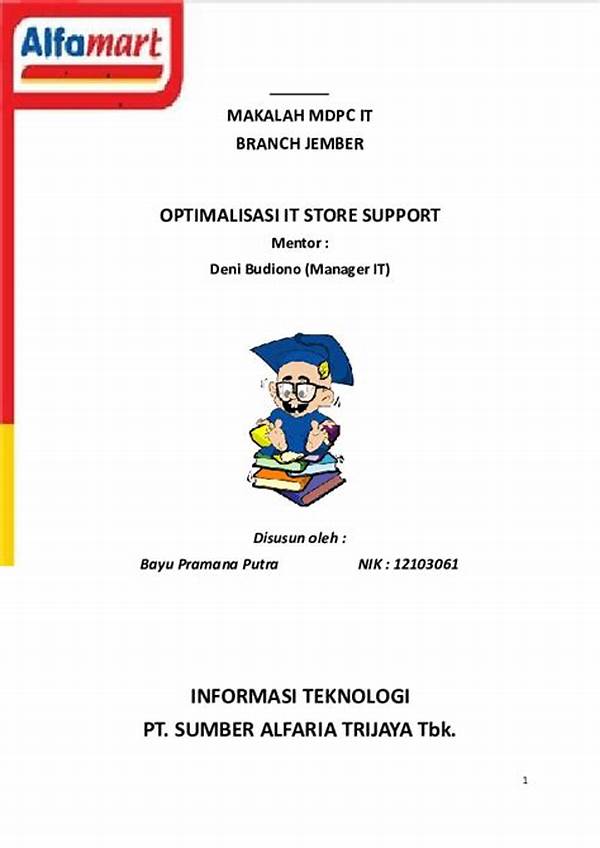 Alfamart

MAKALAH MDPC IT
BRANCH JEMBER

OPTIMALISASI IT STORE SUPPORT
Mentor :
Deni Budiono (Manager IT)

Disusun oleh :
Bayu Pramana Putra NIK : 12103061

INFORMASI TEKNOLOGI
PT. SUMBER ALFARIA TRIJAYA Tbk.

1